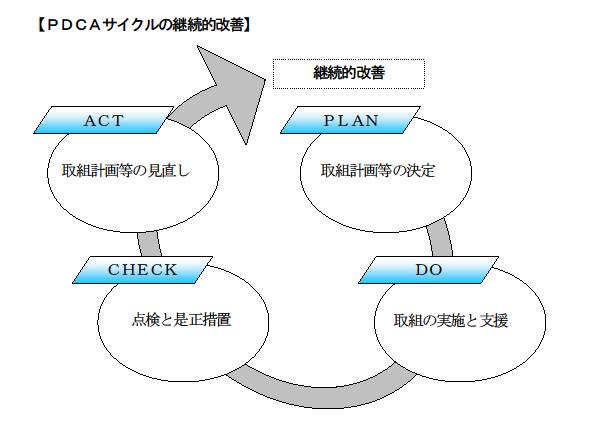 【ＰＤＣＡサイクルの継続的改善】

継続的改善

ACT

取組計画等の見直し

PLAN

取組計画等の決定

CHECK

点検と是正措置

DO

取組の実施と支援